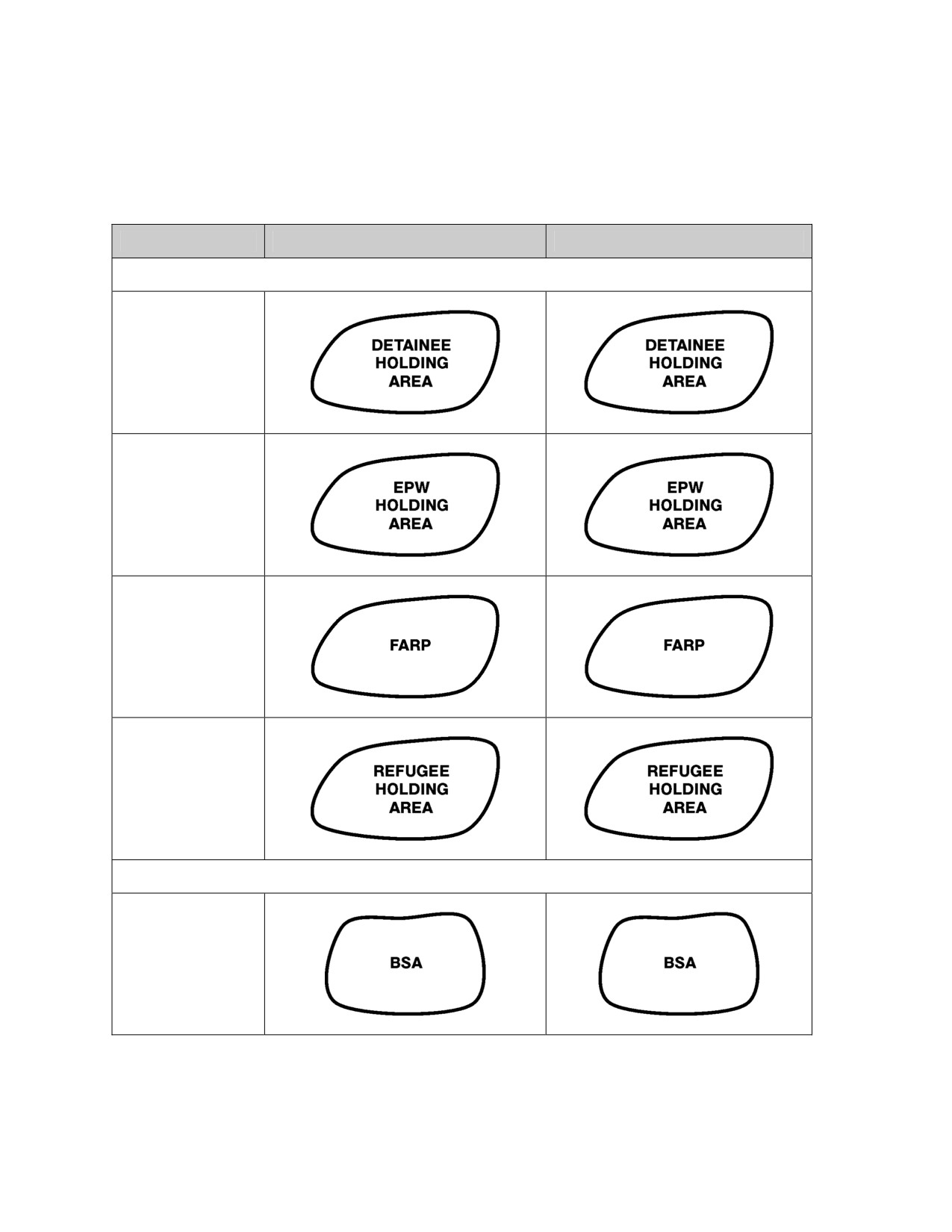 |  |  |  |
|---|---|---|
|  |  |  |
|  | DETAINEE HOLDING AREA | DETAINEE HOLDING AREA |
|  | EPW HOLDING AREA | EPW HOLDING AREA |
|  | FARP | FARP |
|  | REFUGEE HOLDING AREA | REFUGEE HOLDING AREA |
|  |  |  |
|  | BSA | BSA |